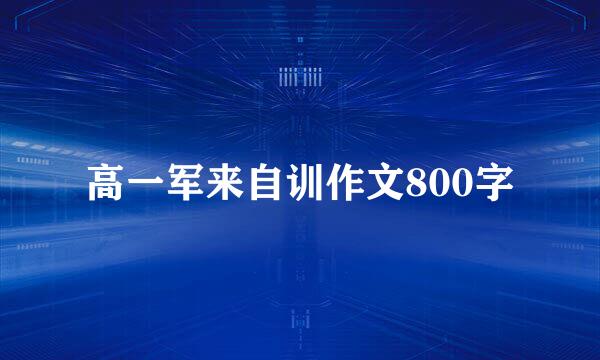 高一军来自训作文800字